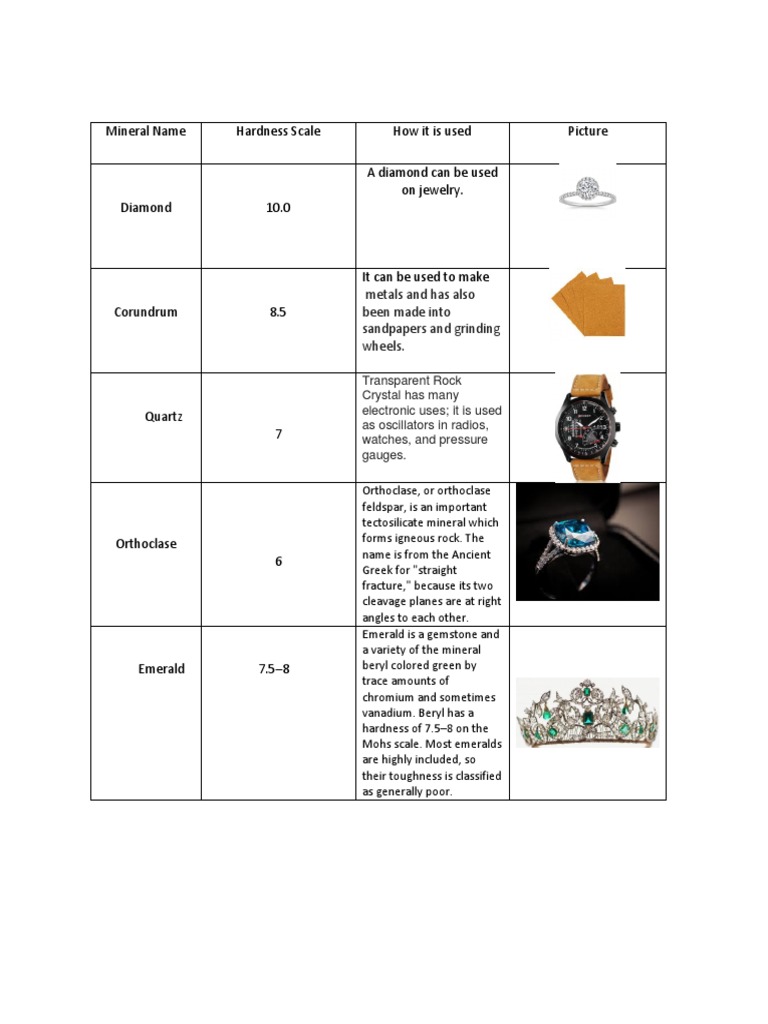 | Mineral Name | Hardness Scale | How it is used | Picture |
|---|---|---|---|
| Diamond | 10.0 | A diamond can be used on jewelry. | |
| Corundrum | 8.5 | It can be used to make metals and has also been made into sandpapers and grinding wheels. | |
| Quartz | 7 | Transparent Rock Crystal has many electronic uses; it is used as oscillators in radios, watches, and pressure gauges. | |
| Orthoclase | 6 | Orthoclase, or orthoclase feldspar, is an important tectosilicate mineral which forms igneous rock. The name is from the Ancient Greek for "straight fracture," because its two cleavage planes are at right angles to each other. | |
| Emerald | 7.5–8 | Emerald is a gemstone and a variety of the mineral beryl colored green by trace amounts of chromium and sometimes vanadium. Beryl has a hardness of 7.5–8 on the Mohs scale. Most emeralds are highly included, so their toughness is classified as generally poor. | |